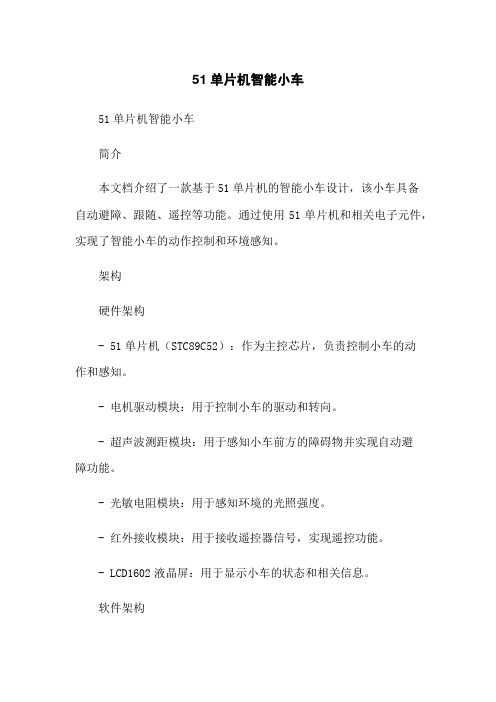 51 单片机智能小车

51 单片机智能小车

简介

本文档介绍了一款基于 51 单片机的智能小车设计，该小车具备自动避障、跟随、遥控等功能。通过使用 51 单片机和相关电子元件，实现了智能小车的动作控制和环境感知。

架构

硬件架构

- 51 单片机（STC89C52）：作为主控芯片，负责控制小车的动作和感知。

- 电机驱动模块：用于控制小车的驱动和转向。

- 超声波测距模块：用于感知小车前方的障碍物并实现自动避障功能。

- 光敏电阻模块：用于感知环境的光照强度。

- 红外接收模块：用于接收遥控器信号，实现遥控功能。

- LCD1602 液晶屏：用于显示小车的状态和相关信息。

软件架构